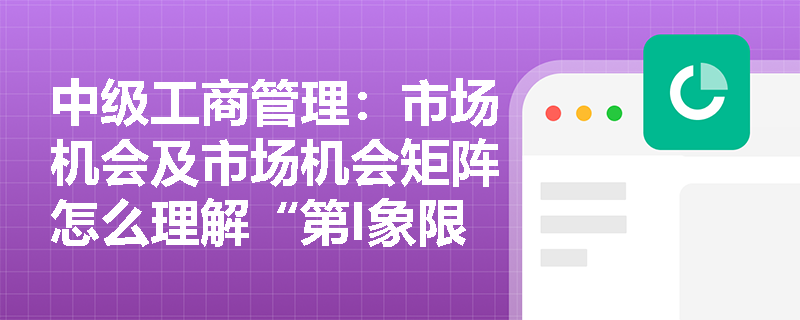 中级工商管理：市场机会及市场机会矩阵怎么理解“第Ⅰ象限